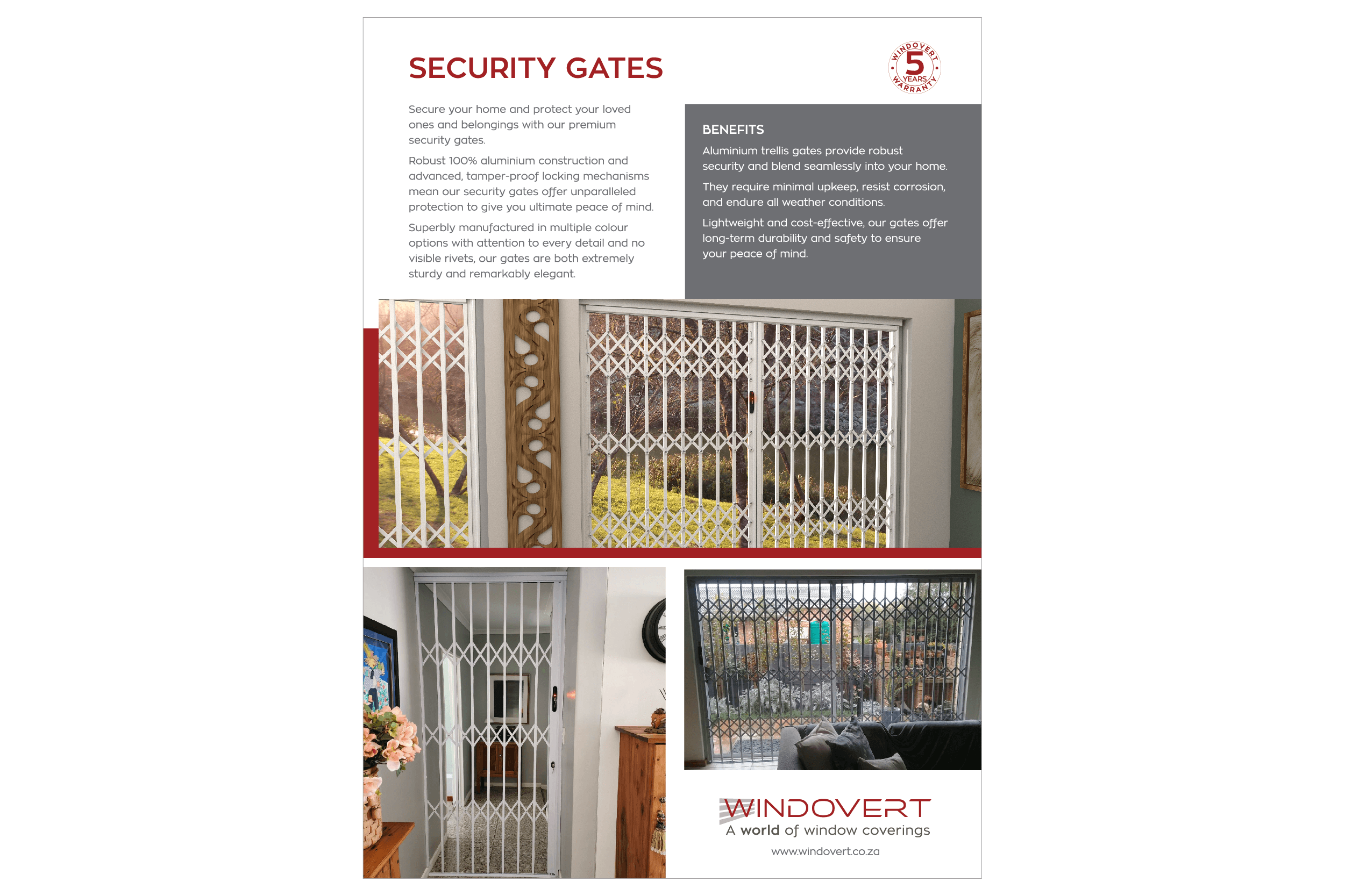 SECURITY GATES

WINDOVERT 5 YEARS WARRANTY

Secure your home and protect your loved ones and belongings with our premium security gates.

Robust 100% aluminium construction and advanced, tamper-proof locking mechanisms mean our security gates offer unparalleled protection to give you ultimate peace of mind.

Superbly manufactured in multiple colour options with attention to every detail and no visible rivets, our gates are both extremely sturdy and remarkably elegant.

BENEFITS

Aluminium trellis gates provide robust security and blend seamlessly into your home.

They require minimal upkeep, resist corrosion, and endure all weather conditions.

Lightweight and cost-effective, our gates offer long-term durability and safety to ensure your peace of mind.

WINDOVERT
A world of window coverings
www.windovert.co.za